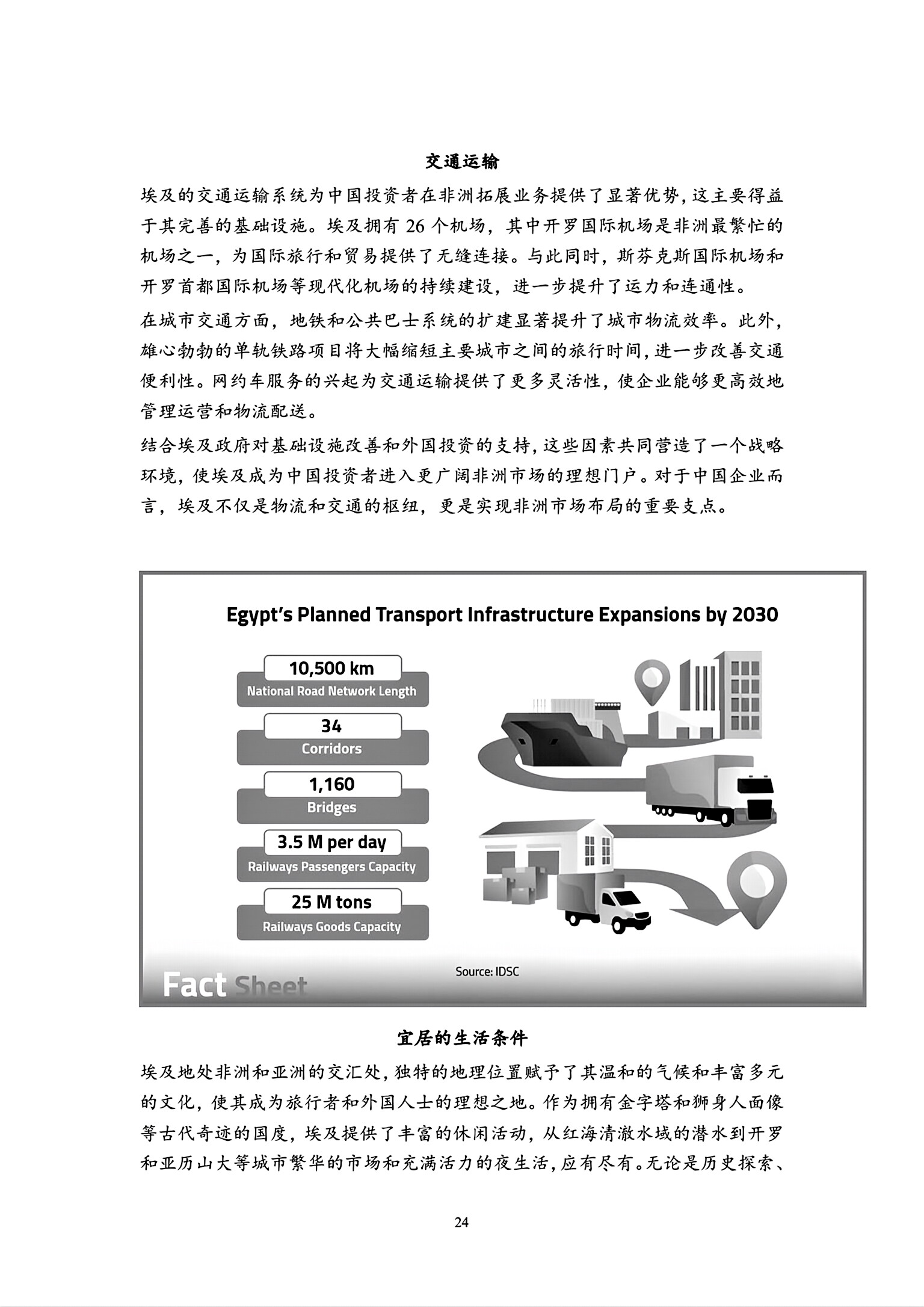 交通运输

埃及的交通运输系统为中国投资者在非洲拓展业务提供了显著优势，这主要得益于其完善的基础设施。埃及拥有 26 个机场，其中开罗国际机场是非洲最繁忙的机场之一，为国际旅行和贸易提供了无缝连接。与此同时，斯芬克斯国际机场和开罗首都国际机场等现代化机场的持续建设，进一步提升了运力和连通性。

在城市交通方面，地铁和公共巴士系统的扩建显著提升了城市物流效率。此外，雄心勃勃的单轨铁路项目将大幅缩短主要城市之间的旅行时间，进一步改善交通便利性。网约车服务的兴起为交通运输提供了更多灵活性，使企业能够更高效地管理运营和物流配送。

结合埃及政府对基础设施改善和外国投资的支持，这些因素共同营造了一个战略环境，使埃及成为中国投资者进入更广阔非洲市场的理想门户。对于中国企业而言，埃及不仅是物流和交通的枢纽，更是实现非洲市场布局的重要支点。

Egypt's Planned Transport Infrastructure Expansions by 2030

10,500 km
National Road Network Length

34
Corridors

1,160
Bridges

3.5 M per day
Railways Passengers Capacity

25 M tons
Railways Goods Capacity

Source: IDSC

Fact Sheet

宜居的生活条件

埃及地处非洲和亚洲的交汇处，独特的地理位置赋予了其温和的气候和丰富多元的文化，使其成为旅行者和外国人士的理想之地。作为拥有金字塔和狮身人面像等古代奇迹的国度，埃及提供了丰富的休闲活动，从红海清澈水域的潜水到开罗和亚历山大等城市繁华的市场和充满活力的夜生活，应有尽有。无论是历史探索、

24